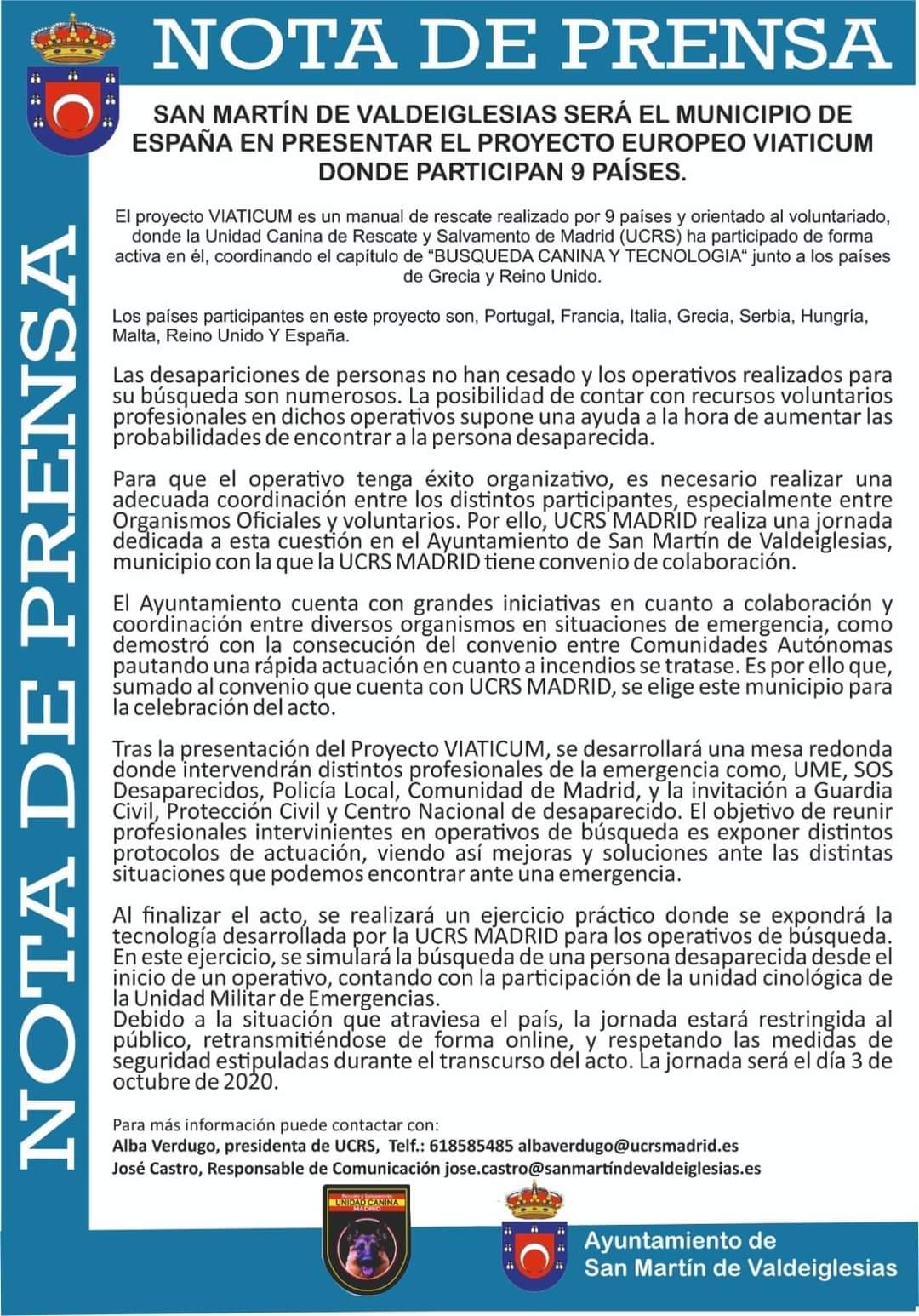 NOTA DE PRENSA

NOTA DE PRENSA

SAN MARTÍN DE VALDEIGLESIAS SERÁ EL MUNICIPIO DE ESPAÑA EN PRESENTAR EL PROYECTO EUROPEO VIATICUM DONDE PARTICIPAN 9 PAÍSES.

El proyecto VIATICUM es un manual de rescate realizado por 9 países y orientado al voluntariado, donde la Unidad Canina de Rescate y Salvamento de Madrid (UCRS) ha participado de forma activa en él, coordinando el capítulo de "BUSQUEDA CANINA Y TECNOLOGIA" junto a los países de Grecia y Reino Unido.

Los países participantes en este proyecto son, Portugal, Francia, Italia, Grecia, Serbia, Hungría, Malta, Reino Unido Y España.

Las desapariciones de personas no han cesado y los operativos realizados para su búsqueda son numerosos. La posibilidad de contar con recursos voluntarios profesionales en dichos operativos supone una ayuda a la hora de aumentar las probabilidades de encontrar a la persona desaparecida.

Para que el operativo tenga éxito organizativo, es necesario realizar una adecuada coordinación entre los distintos participantes, especialmente entre Organismos Oficiales y voluntarios. Por ello, UCRS MADRID realiza una jornada dedicada a esta cuestión en el Ayuntamiento de San Martín de Valdeiglesias, municipio con la que la UCRS MADRID tiene convenio de colaboración.

El Ayuntamiento cuenta con grandes iniciativas en cuanto a colaboración y coordinación entre diversos organismos en situaciones de emergencia, como demostró con la consecución del convenio entre Comunidades Autónomas pautando una rápida actuación en cuanto a incendios se tratase. Es por ello que, sumado al convenio que cuenta con UCRS MADRID, se elige este municipio para la celebración del acto.

Tras la presentación del Proyecto VIATICUM, se desarrollará una mesa redonda donde intervendrán distintos profesionales de la emergencia como, UME, SOS Desaparecidos, Policía Local, Comunidad de Madrid, y la invitación a Guardia Civil, Protección Civil y Centro Nacional de desaparecido. El objetivo de reunir profesionales intervinientes en operativos de búsqueda es exponer distintos protocolos de actuación, viendo así mejoras y soluciones ante las distintas situaciones que podemos encontrar ante una emergencia.

Al finalizar el acto, se realizará un ejercicio práctico donde se expondrá la tecnología desarrollada por la UCRS MADRID para los operativos de búsqueda. En este ejercicio, se simulará la búsqueda de una persona desaparecida desde el inicio de un operativo, contando con la participación de la unidad cinológica de la Unidad Militar de Emergencias.
Debido a la situación que atraviesa el país, la jornada estará restringida al público, retransmitiéndose de forma online, y respetando las medidas de seguridad estipuladas durante el transcurso del acto. La jornada será el día 3 de octubre de 2020.

Para más información puede contactar con:
Alba Verdugo, presidenta de UCRS, Telf.: 618585485 albaverdugo@ucrsmadrid.es
José Castro, Responsable de Comunicación jose.castro@sanmartíndevaldeiglesias.es

UNIDAD CANINA MADRID

Ayuntamiento de San Martín de Valdeiglesias